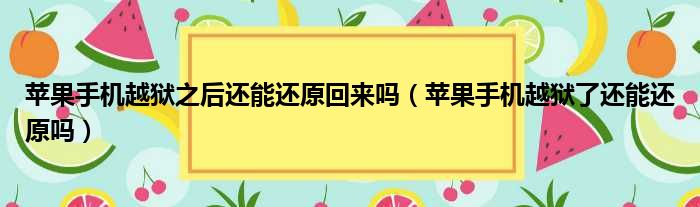 苹果手机越狱之后还能还原回来吗（苹果手机越狱了还能还原吗）